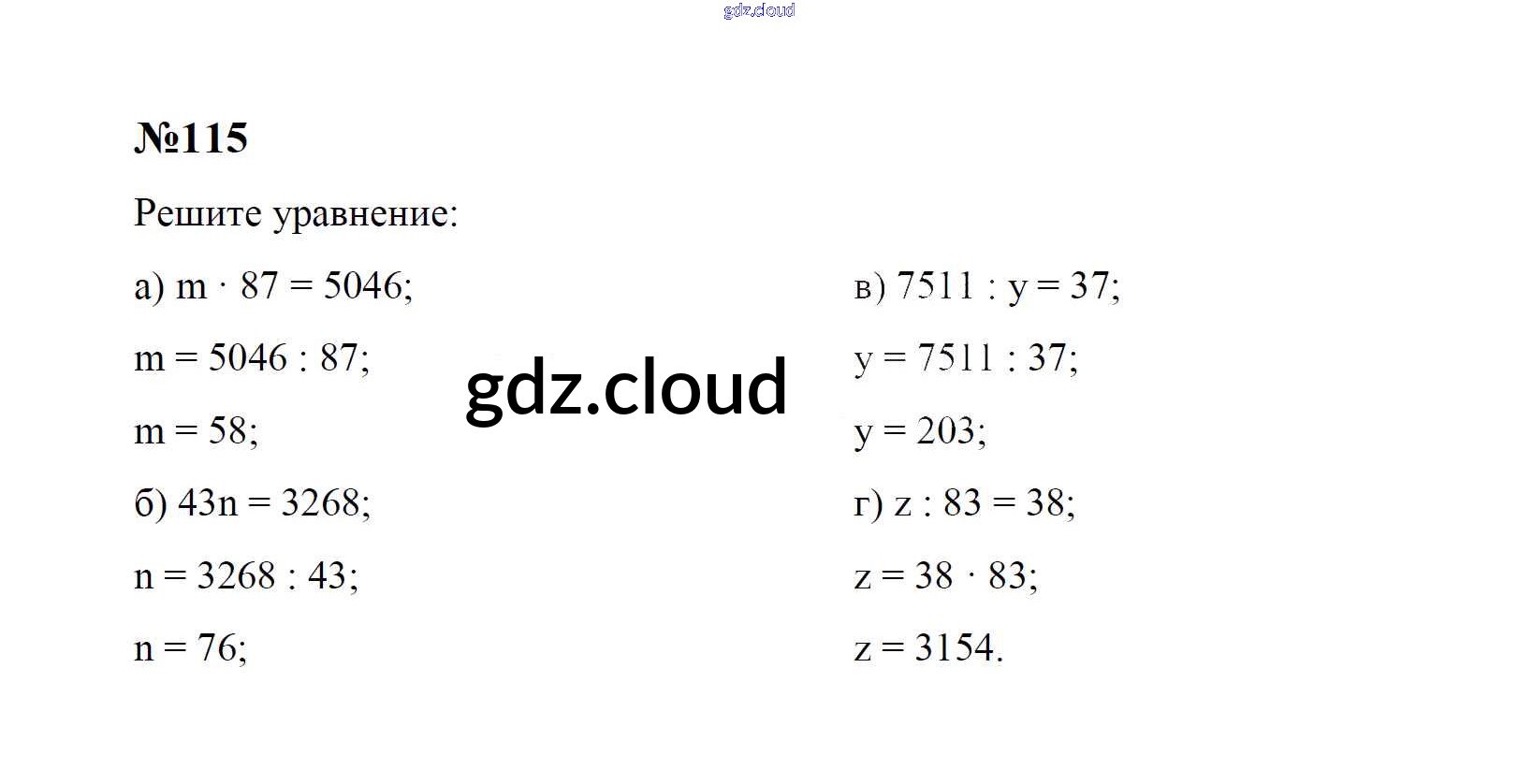 №115

Решите уравнение:

а) $m \cdot 87 = 5046$;

$m = 5046 : 87$;

$m = 58$;

б) $43n = 3268$;

$n = 3268 : 43$;

$n = 76$;

в) $7511 : y = 37$;

$y = 7511 : 37$;

$y = 203$;

г) $z : 83 = 38$;

$z = 38 \cdot 83$;

$z = 3154$.

gdz.cloud